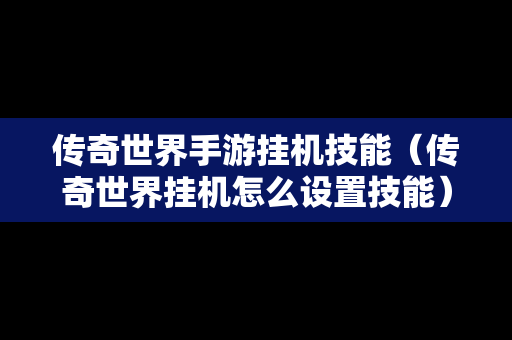 传奇世界手游挂机技能（传奇世界挂机怎么设置技能）